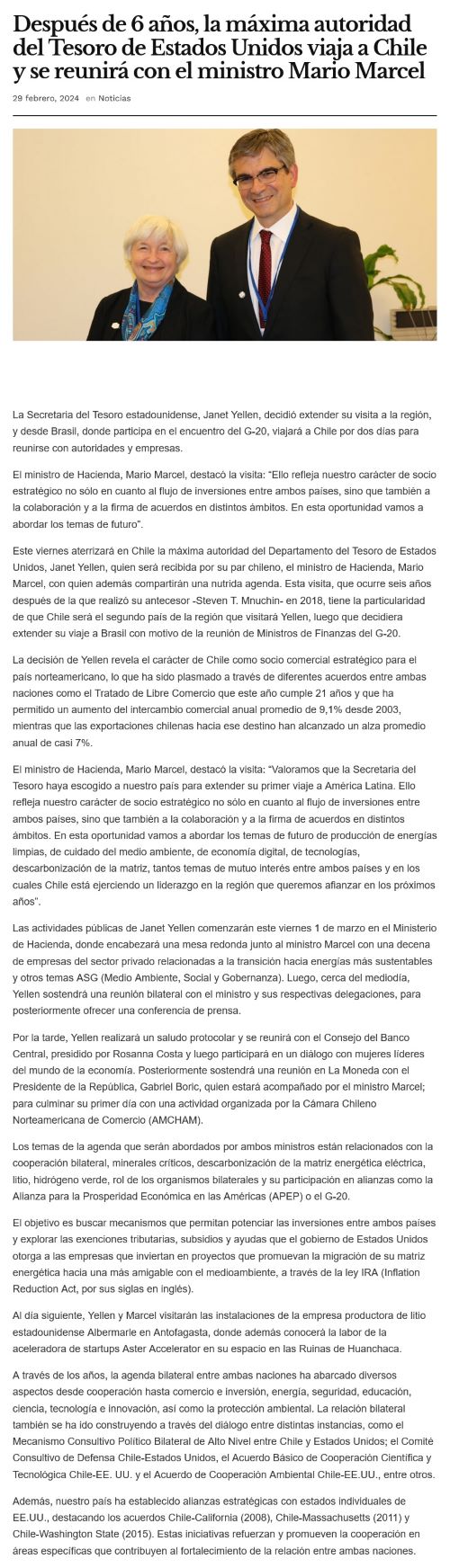 Después de 6 años, la máxima autoridad del Tesoro de Estados Unidos viaja a Chile y se reunirá con el ministro Mario Marcel

29 febrero, 2024 en Noticias

La Secretaria del Tesoro estadounidense, Janet Yellen, decidió extender su visita a la región, y desde Brasil, donde participa en el encuentro del G-20, viajará a Chile por dos días para reunirse con autoridades y empresas.

El ministro de Hacienda, Mario Marcel, destacó la visita: “Ello refleja nuestro carácter de socio estratégico no sólo en cuanto al flujo de inversiones entre ambos países, sino que también a la colaboración y a la firma de acuerdos en distintos ámbitos. En esta oportunidad vamos a abordar los temas de futuro”.

Este viernes aterrizará en Chile la máxima autoridad del Departamento del Tesoro de Estados Unidos, Janet Yellen, quien será recibida por su par chileno, el ministro de Hacienda, Mario Marcel, con quien además compartirán una nutrida agenda. Esta visita, que ocurre seis años después de la que realizó su antecesor -Steven T. Mnuchin- en 2018, tiene la particularidad de que Chile será el segundo país de la región que visitará Yellen, luego que decidiera extender su viaje a Brasil con motivo de la reunión de Ministros de Finanzas del G-20.

La decisión de Yellen revela el carácter de Chile como socio comercial estratégico para el país norteamericano, lo que ha sido plasmado a través de diferentes acuerdos entre ambas naciones como el Tratado de Libre Comercio que este año cumple 21 años y que ha permitido un aumento del intercambio comercial anual promedio de 9,1% desde 2003, mientras que las exportaciones chilenas hacia ese destino han alcanzado un alza promedio anual de casi 7%.

El ministro de Hacienda, Mario Marcel, destacó la visita: “Valoramos que la Secretaria del Tesoro haya escogido a nuestro país para extender su primer viaje a América Latina. Ello refleja nuestro carácter de socio estratégico no sólo en cuanto al flujo de inversiones entre ambos países, sino que también a la colaboración y a la firma de acuerdos en distintos ámbitos. En esta oportunidad vamos a abordar los temas de futuro de producción de energías limpias, de cuidado del medio ambiente, de economía digital, de tecnologías, descarbonización de la matriz, tantos temas de mutuo interés entre ambos países y en los cuales Chile está ejerciendo un liderazgo en la región que queremos afianzar en los próximos años”.

Las actividades públicas de Janet Yellen comenzarán este viernes 1 de marzo en el Ministerio de Hacienda, donde encabezará una mesa redonda junto al ministro Marcel con una decena de empresas del sector privado relacionadas a la transición hacia energías más sustentables y otros temas ASG (Medio Ambiente, Social y Gobernanza). Luego, cerca del mediodía, Yellen sostendrá una reunión bilateral con el ministro y sus respectivas delegaciones, para posteriormente ofrecer una conferencia de prensa.

Por la tarde, Yellen realizará un saludo protocolar y se reunirá con el Consejo del Banco Central, presidido por Rosanna Costa y luego participará en un diálogo con mujeres líderes del mundo de la economía. Posteriormente sostendrá una reunión en La Moneda con el Presidente de la República, Gabriel Boric, quien estará acompañado por el ministro Marcel; para culminar su primer día con una actividad organizada por la Cámara Chileno Norteamericana de Comercio (AMCHAM).

Los temas de la agenda que serán abordados por ambos ministros están relacionados con la cooperación bilateral, minerales críticos, descarbonización de la matriz energética eléctrica, litio, hidrógeno verde, rol de los organismos bilaterales y su participación en alianzas como la Alianza para la Prosperidad Económica en las Américas (APEP) o el G-20.

El objetivo es buscar mecanismos que permitan potenciar las inversiones entre ambos países y explorar las exenciones tributarias, subsidios y ayudas que el gobierno de Estados Unidos otorga a las empresas que inviertan en proyectos que promuevan la migración de su matriz energética hacia una más amigable con el medioambiente, a través de la ley IRA (Inflation Reduction Act, por sus siglas en inglés).

Al día siguiente, Yellen y Marcel visitarán las instalaciones de la empresa productora de litio estadounidense Albermarle en Antofagasta, donde además conocerá la labor de la aceleradora de startups Aster Accelerator en su espacio en las Ruinas de Huanchaca.

A través de los años, la agenda bilateral entre ambas naciones ha abarcado diversos aspectos desde cooperación hasta comercio e inversión, energía, seguridad, educación, ciencia, tecnología e innovación, así como la protección ambiental. La relación bilateral también se ha ido construyendo a través del diálogo entre distintas instancias, como el Mecanismo Consultivo Político Bilateral de Alto Nivel entre Chile y Estados Unidos; el Comité Consultivo de Defensa Chile-Estados Unidos, el Acuerdo Básico de Cooperación Científica y Tecnológica Chile-EE. UU. y el Acuerdo de Cooperación Ambiental Chile-EE.UU., entre otros.

Además, nuestro país ha establecido alianzas estratégicas con estados individuales de EE.UU., destacando los acuerdos Chile-California (2008), Chile-Massachusetts (2011) y Chile-Washington State (2015). Estas iniciativas refuerzan y promueven la cooperación en áreas específicas que contribuyen al fortalecimiento de la relación entre ambas naciones.